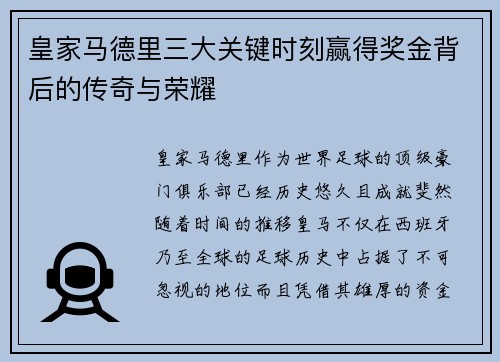 皇家马德里三大关键时刻赢得奖金背后的传奇与荣耀

皇家马德里作为世界足球的顶级豪门俱乐部已经历史悠久且成就斐然随着时间的推移皇马不仅在西班牙乃至全球的足球历史中占据了不可忽视的地位而且凭借其雄厚的资金